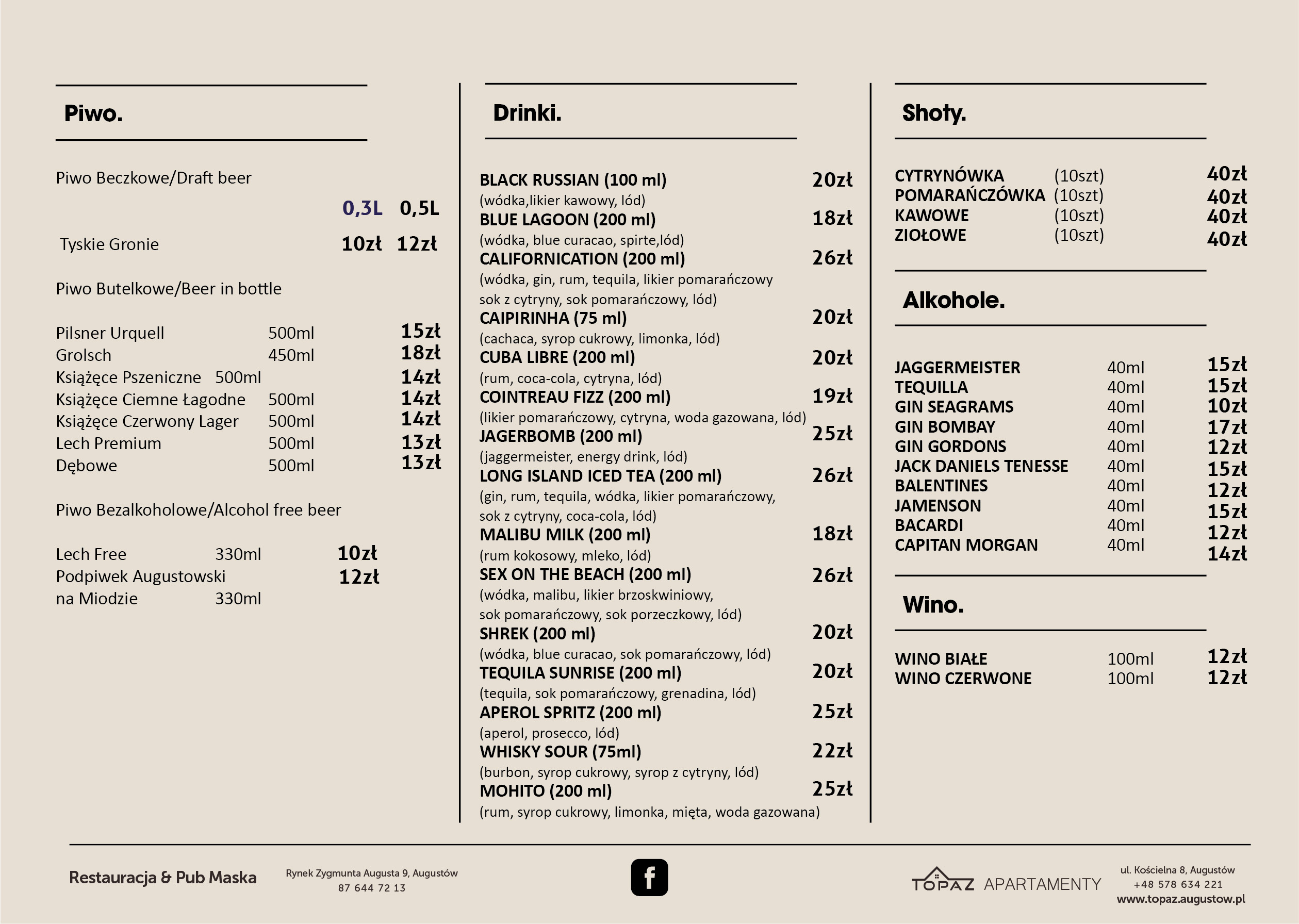 Piwo.

Piwo Beczkowe/Draft beer

| | 0,3L | 0,5L |
|---|---|---|
| Tyskie Gronie | 10zł | 12zł |

Piwo Butelkowe/Beer in bottle

| | | |
|---|---|---|
| Pilsner Urquell | 500ml | 15zł |
| Grolsch | 450ml | 18zł |
| Książęce Pszeniczne | 500ml | 14zł |
| Książęce Ciemne Łagodne | 500ml | 14zł |
| Książęce Czerwony Lager | 500ml | 14zł |
| Lech Premium | 500ml | 13zł |
| Dębowe | 500ml | 13zł |

Piwo Bezalkoholowe/Alcohol free beer

| | | |
|---|---|---|
| Lech Free | 330ml | 10zł |
| Podpiwek Augustowski na Miodzie | 330ml | 12zł |

Drinki.

BLACK RUSSIAN (100 ml) 20zł
(wódka,likier kawowy, lód)
BLUE LAGOON (200 ml) 18zł
(wódka, blue curacao, spirte,lód)
CALIFORNICATION (200 ml) 26zł
(wódka, gin, rum, tequila, likier pomarańczowy sok z cytryny, sok pomarańczowy, lód)
CAIPIRINHA (75 ml) 20zł
(cachaca, syrop cukrowy, limonka, lód)
CUBA LIBRE (200 ml) 20zł
(rum, coca-cola, cytryna, lód)
COINTREAU FIZZ (200 ml) 19zł
(likier pomarańczowy, cytryna, woda gazowana, lód)
JAGERBOMB (200 ml) 25zł
(jaggermeister, energy drink, lód)
LONG ISLAND ICED TEA (200 ml) 26zł
(gin, rum, tequila, wódka, likier pomarańczowy, sok z cytryny, coca-cola, lód)
MALIBU MILK (200 ml) 18zł
(rum kokosowy, mleko, lód)
SEX ON THE BEACH (200 ml) 26zł
(wódka, malibu, likier brzoskwiniowy, sok pomarańczowy, sok porzeczkowy, lód)
SHREK (200 ml) 20zł
(wódka, blue curacao, sok pomarańczowy, lód)
TEQUILA SUNRISE (200 ml) 20zł
(tequila, sok pomarańczowy, grenadina, lód)
APEROL SPRITZ (200 ml) 25zł
(aperol, prosecco, lód)
WHISKY SOUR (75ml) 22zł
(burbon, syrop cukrowy, syrop z cytryny, lód)
MOHITO (200 ml) 25zł
(rum, syrop cukrowy, limonka, mięta, woda gazowana)

Shoty.

| | | |
|---|---|---|
| CYTRYNÓWKA | (10szt) | 40zł |
| POMARAŃCZÓWKA | (10szt) | 40zł |
| KAWOWE | (10szt) | 40zł |
| ZIOŁOWE | (10szt) | 40zł |

Alkohole.

| | | |
|---|---|---|
| JAGGERMEISTER | 40ml | 15zł |
| TEQUILLA | 40ml | 15zł |
| GIN SEAGRAMS | 40ml | 10zł |
| GIN BOMBAY | 40ml | 17zł |
| GIN GORDONS | 40ml | 12zł |
| JACK DANIELS TENESSE | 40ml | 15zł |
| BALENTINES | 40ml | 12zł |
| JAMENSON | 40ml | 15zł |
| BACARDI | 40ml | 12zł |
| CAPITAN MORGAN | 40ml | 14zł |

Wino.

| | | |
|---|---|---|
| WINO BIAŁE | 100ml | 12zł |
| WINO CZERWONE | 100ml | 12zł |

Restauracja & Pub Maska
Rynek Zygmunta Augusta 9, Augustów
87 644 72 13

f

TOPAZ APARTAMENTY
ul. Kościelna 8, Augustów
+48 578 634 221
www.topaz.augustow.pl